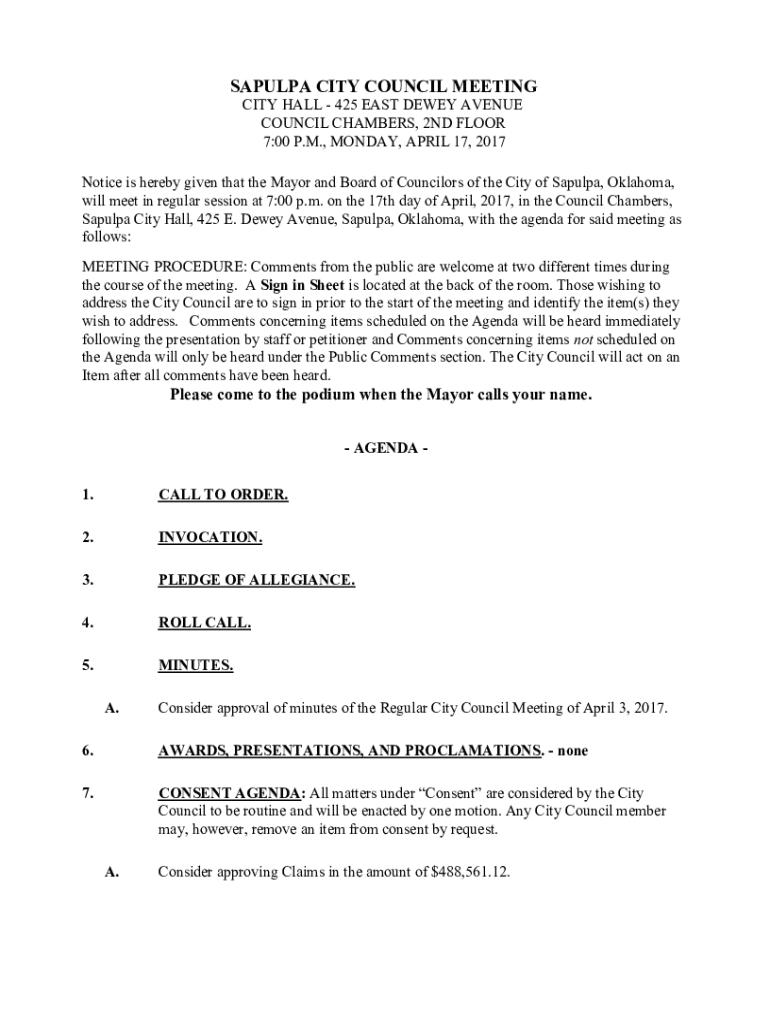 SAPULPA CITY COUNCIL MEETING
CITY HALL - 425 EAST DEWEY AVENUE
COUNCIL CHAMBERS, 2ND FLOOR
7:00 P.M., MONDAY, APRIL 17, 2017

Notice is hereby given that the Mayor and Board of Councilors of the City of Sapulpa, Oklahoma, will meet in regular session at 7:00 p.m. on the 17th day of April, 2017, in the Council Chambers, Sapulpa City Hall, 425 E. Dewey Avenue, Sapulpa, Oklahoma, with the agenda for said meeting as follows:

MEETING PROCEDURE: Comments from the public are welcome at two different times during the course of the meeting. A Sign in Sheet is located at the back of the room. Those wishing to address the City Council are to sign in prior to the start of the meeting and identify the item(s) they wish to address. Comments concerning items scheduled on the Agenda will be heard immediately following the presentation by staff or petitioner and Comments concerning items not scheduled on the Agenda will only be heard under the Public Comments section. The City Council will act on an Item after all comments have been heard.
Please come to the podium when the Mayor calls your name.

- AGENDA -

1. CALL TO ORDER.

2. INVOCATION.

3. PLEDGE OF ALLEGIANCE.

4. ROLL CALL.

5. MINUTES.

A. Consider approval of minutes of the Regular City Council Meeting of April 3, 2017.

6. AWARDS, PRESENTATIONS, AND PROCLAMATIONS. - none

7. CONSENT AGENDA: All matters under “Consent” are considered by the City Council to be routine and will be enacted by one motion. Any City Council member may, however, remove an item from consent by request.

A. Consider approving Claims in the amount of $488,561.12.